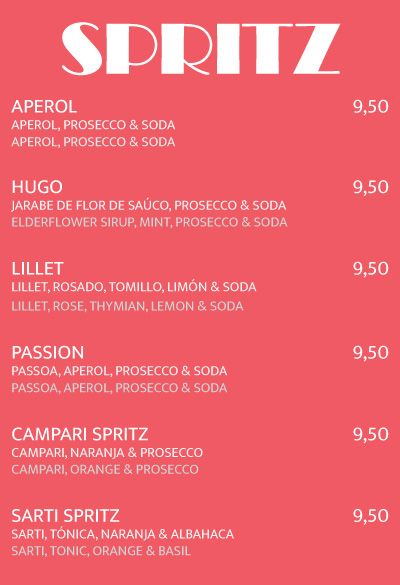 SPRITZ

APEROL
9,50
APEROL, PROSECCO & SODA
APEROL, PROSECCO & SODA

HUGO
9,50
JARABE DE FLOR DE SAÚCO, PROSECCO & SODA
ELDERFLOWER SIRUP, MINT, PROSECCO & SODA

LILLET
9,50
LILLET, ROSADO, TOMILLO, LIMÓN & SODA
LILLET, ROSE, THYMIAN, LEMON & SODA

PASSION
9,50
PASSOA, APEROL, PROSECCO & SODA
PASSOA, APEROL, PROSECCO & SODA

CAMPARI SPRITZ
9,50
CAMPARI, NARANJA & PROSECCO
CAMPARI, ORANGE & PROSECCO

SARTI SPRITZ
9,50
SARTI, TÓNICA, NARANJA & ALBAHACA
SARTI, TONIC, ORANGE & BASIL